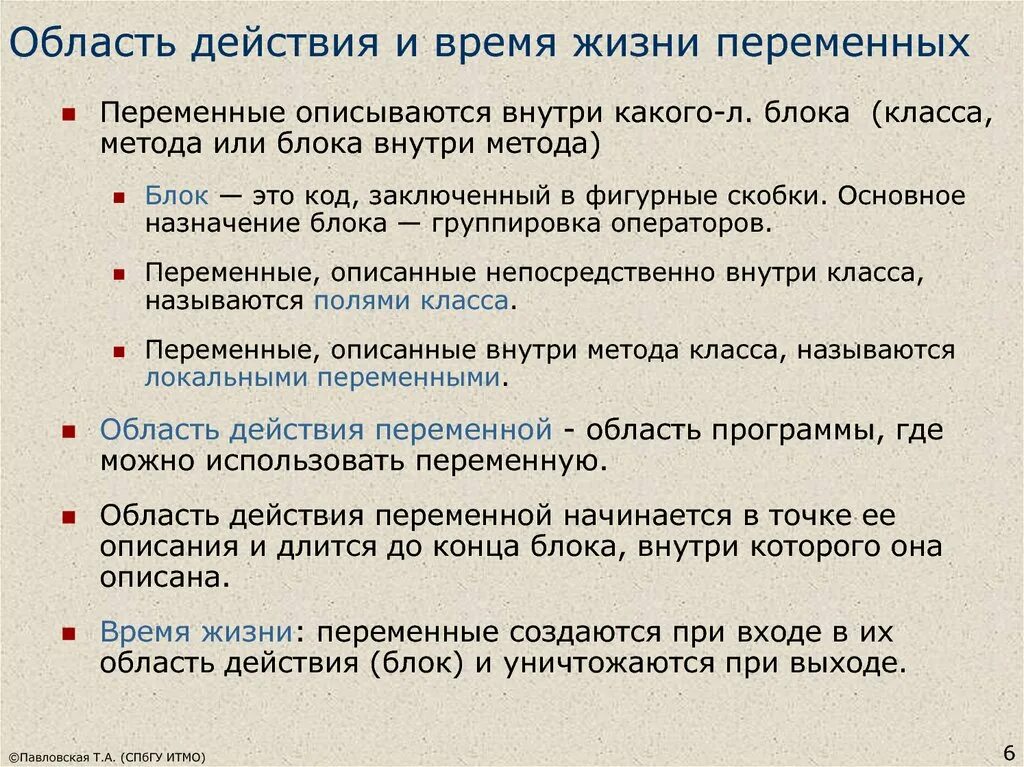 Область действия и время жизни переменных

Переменные описываются внутри какого-л. блока (класса, метода или блока внутри метода)

Блок — это код, заключенный в фигурные скобки. Основное назначение блока — группировка операторов.

Переменные, описанные непосредственно внутри класса, называются полями класса.

Переменные, описанные внутри метода класса, называются локальными переменными.

Область действия переменной - область программы, где можно использовать переменную.

Область действия переменной начинается в точке ее описания и длится до конца блока, внутри которого она описана.

Время жизни: переменные создаются при входе в их область действия (блок) и уничтожаются при выходе.

©Павловская Т.А. (СПбГУ ИТМО)

6